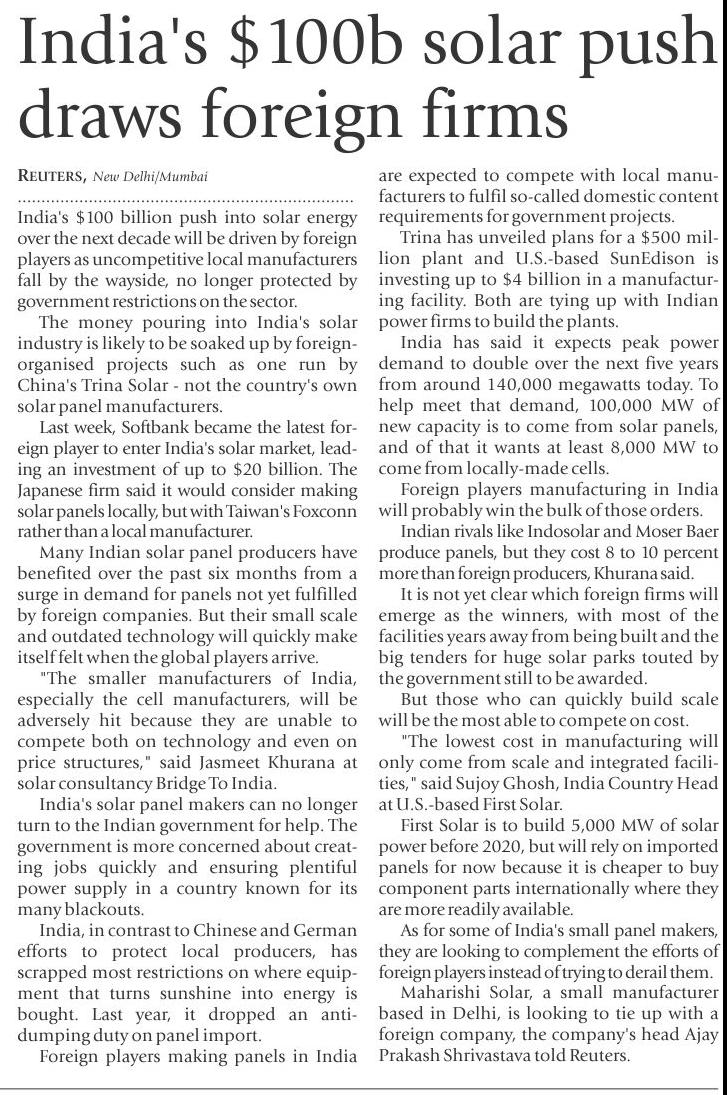 India's $100b solar push draws foreign firms

REUTERS, New Delhi/Mumbai

India's $100 billion push into solar energy over the next decade will be driven by foreign players as uncompetitive local manufacturers fall by the wayside, no longer protected by government restrictions on the sector.

The money pouring into India's solar industry is likely to be soaked up by foreign-organised projects such as one run by China's Trina Solar - not the country's own solar panel manufacturers.

Last week, Softbank became the latest foreign player to enter India's solar market, leading an investment of up to $20 billion. The Japanese firm said it would consider making solar panels locally, but with Taiwan's Foxconn rather than a local manufacturer.

Many Indian solar panel producers have benefited over the past six months from a surge in demand for panels not yet fulfilled by foreign companies. But their small scale and outdated technology will quickly make itself felt when the global players arrive.

"The smaller manufacturers of India, especially the cell manufacturers, will be adversely hit because they are unable to compete both on technology and even on price structures," said Jasmeet Khurana at solar consultancy Bridge To India.

India's solar panel makers can no longer turn to the Indian government for help. The government is more concerned about creating jobs quickly and ensuring plentiful power supply in a country known for its many blackouts.

India, in contrast to Chinese and German efforts to protect local producers, has scrapped most restrictions on where equipment that turns sunshine into energy is bought. Last year, it dropped an anti-dumping duty on panel import.

Foreign players making panels in India are expected to compete with local manufacturers to fulfil so-called domestic content requirements for government projects.

Trina has unveiled plans for a $500 million plant and U.S.-based SunEdison is investing up to $4 billion in a manufacturing facility. Both are tying up with Indian power firms to build the plants.

India has said it expects peak power demand to double over the next five years from around 140,000 megawatts today. To help meet that demand, 100,000 MW of new capacity is to come from solar panels, and of that it wants at least 8,000 MW to come from locally-made cells.

Foreign players manufacturing in India will probably win the bulk of those orders.

Indian rivals like Indosolar and Moser Baer produce panels, but they cost 8 to 10 percent more than foreign producers, Khurana said.

It is not yet clear which foreign firms will emerge as the winners, with most of the facilities years away from being built and the big tenders for huge solar parks touted by the government still to be awarded.

But those who can quickly build scale will be the most able to compete on cost.

"The lowest cost in manufacturing will only come from scale and integrated facilities," said Sujoy Ghosh, India Country Head at U.S.-based First Solar.

First Solar is to build 5,000 MW of solar power before 2020, but will rely on imported panels for now because it is cheaper to buy component parts internationally where they are more readily available.

As for some of India's small panel makers, they are looking to complement the efforts of foreign players instead of trying to derail them.

Maharishi Solar, a small manufacturer based in Delhi, is looking to tie up with a foreign company, the company's head Ajay Prakash Shrivastava told Reuters.